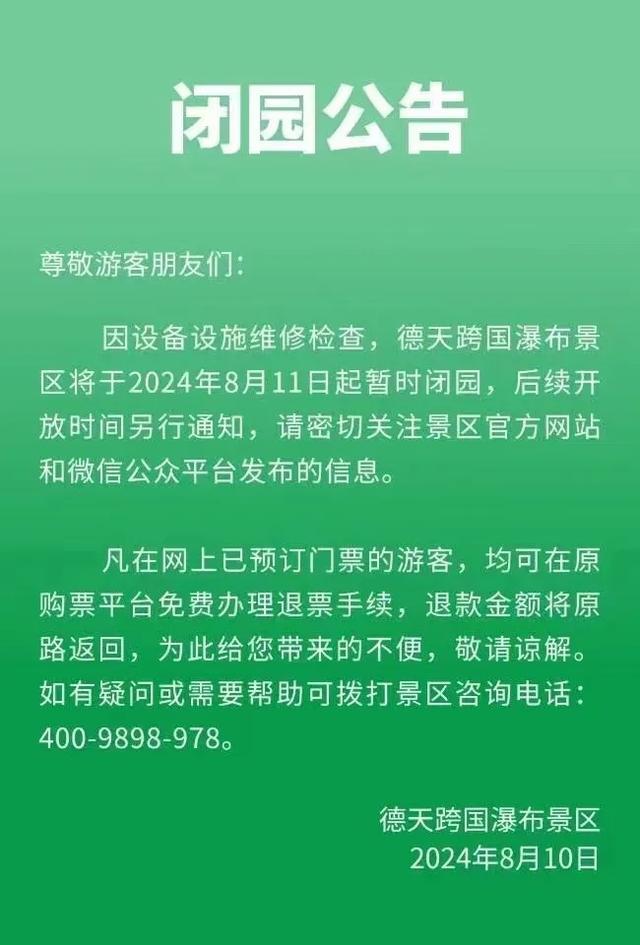 闭园公告

尊敬游客朋友们：

因设备设施维修检查，德天跨国瀑布景区将于2024年8月11日起暂时闭园，后续开放时间另行通知，请密切关注景区官方网站和微信公众平台发布的信息。

凡在网上已预订门票的游客，均可在原购票平台免费办理退票手续，退款金额将原路返回，为此给您带来的不便，敬请谅解。如有疑问或需要帮助可拨打景区咨询电话：400-9898-978。

德天跨国瀑布景区
2024年8月10日